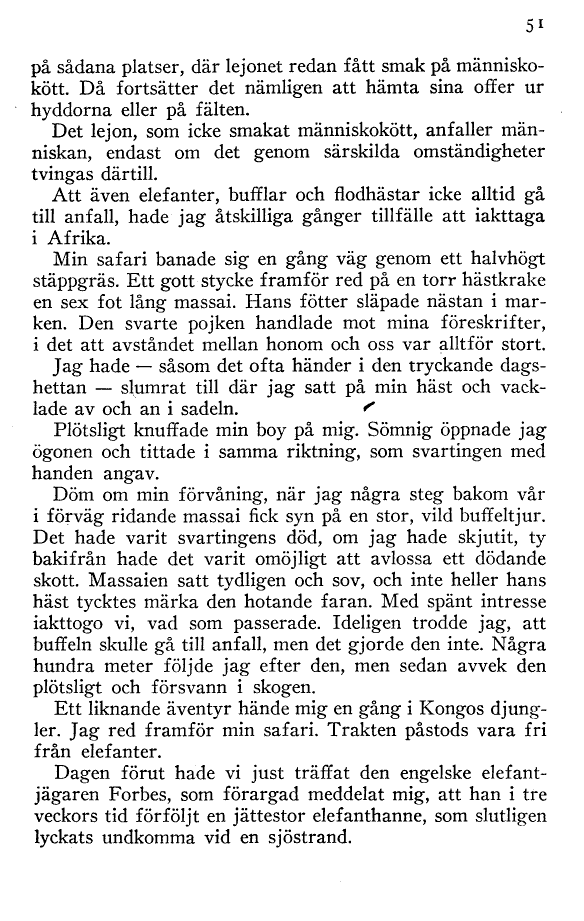 51

på sådana platser, där lejonet redan fått smak på människokött. Då fortsätter det nämligen att hämta sina offer ur hyddorna eller på fälten.

Det lejon, som icke smakat människokött, anfaller människan, endast om det genom särskilda omständigheter tvingas därtill.

Att även elefanter, bufflar och flodhästar icke alltid gå till anfall, hade jag åtskilliga gånger tillfälle att iakttaga i Afrika.

Min safari banade sig en gång väg genom ett halvhögt stäppgräs. Ett gott stycke framför red på en torr hästkrake en sex fot lång massai. Hans fötter släpade nästan i marken. Den svarte pojken handlade mot mina föreskrifter, i det att avståndet mellan honom och oss var alltför stort.

Jag hade — såsom det ofta händer i den tryckande dagshettan — slumrat till där jag satt på min häst och vacklade av och an i sadeln.

Plötsligt knuffade min boy på mig. Sömnig öppnade jag ögonen och tittade i samma riktning, som svartingen med handen angav.

Döm om min förvåning, när jag några steg bakom vår i förväg ridande massai fick syn på en stor, vild buffeltjur. Det hade varit svartingens död, om jag hade skjutit, ty bakifrån hade det varit omöjligt att avlossa ett dödande skott. Massaien satt tydligen och sov, och inte heller hans häst tycktes märka den hotande faran. Med spänt intresse iakttogo vi, vad som passerade. Ideligen trodde jag, att buffeln skulle gå till anfall, men det gjorde den inte. Några hundra meter följde jag efter den, men sedan avvek den plötsligt och försvann i skogen.

Ett liknande äventyr hände mig en gång i Kongos djungler. Jag red framför min safari. Trakten påstods vara fri från elefanter.

Dagen förut hade vi just träffat den engelske elefantjägaren Forbes, som förargad meddelat mig, att han i tre veckors tid förföljt en jättestor elefanthanne, som slutligen lyckats undkomma vid en sjöstrand.